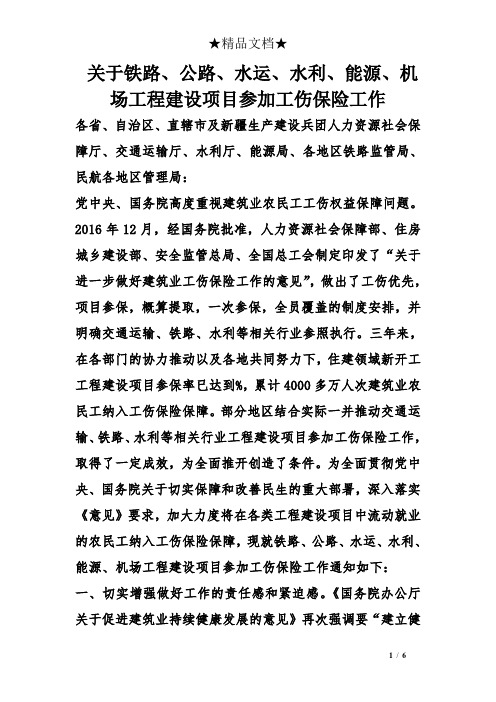 ★精品文档★

关于铁路、公路、水运、水利、能源、机场工程建设项目参加工伤保险工作

各省、自治区、直辖市及新疆生产建设兵团人力资源社会保障厅、交通运输厅、水利厅、能源局、各地区铁路监管局、民航各地区管理局：

党中央、国务院高度重视建筑业农民工工伤权益保障问题。2016 年 12 月，经国务院批准，人力资源社会保障部、住房城乡建设部、安全监管总局、全国总工会制定印发了“关于进一步做好建筑业工伤保险工作的意见”，做出了工伤优先，项目参保，概算提取，一次参保，全员覆盖的制度安排，并明确交通运输、铁路、水利等相关行业参照执行。三年来，在各部门的协力推动以及各地共同努力下，住建领域新开工工程建设项目参保率已达到%，累计 4000 多万人次建筑业农民工纳入工伤保险保障。部分地区结合实际一并推动交通运输、铁路、水利等相关行业工程建设项目参加工伤保险工作，取得了一定成效，为全面推开创造了条件。为全面贯彻党中央、国务院关于切实保障和改善民生的重大部署，深入落实《意见》要求，加大力度将在各类工程建设项目中流动就业的农民工纳入工伤保险保障，现就铁路、公路、水运、水利、能源、机场工程建设项目参加工伤保险工作通知如下：

一、切实增强做好工作的责任感和紧迫感。《国务院办公厅关于促进建筑业持续健康发展的意见》再次强调要“建立健

1 / 6